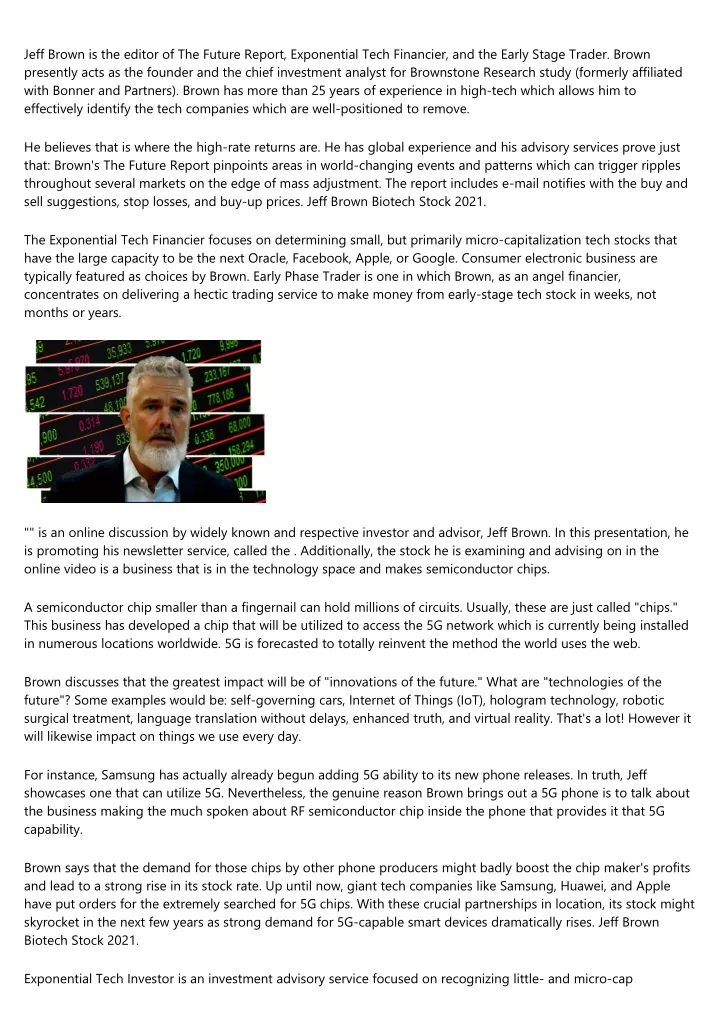 Jeff Brown is the editor of The Future Report, Exponential Tech Financier, and the Early Stage Trader. Brown presently acts as the founder and the chief investment analyst for Brownstone Research study (formerly affiliated with Bonner and Partners). Brown has more than 25 years of experience in high-tech which allows him to effectively identify the tech companies which are well-positioned to remove.

He believes that is where the high-rate returns are. He has global experience and his advisory services prove just that: Brown's The Future Report pinpoints areas in world-changing events and patterns which can trigger ripples throughout several markets on the edge of mass adjustment. The report includes e-mail notifies with the buy and sell suggestions, stop losses, and buy-up prices. Jeff Brown Biotech Stock 2021.

The Exponential Tech Financier focuses on determining small, but primarily micro-capitalization tech stocks that have the large capacity to be the next Oracle, Facebook, Apple, or Google. Consumer electronic business are typically featured as choices by Brown. Early Phase Trader is one in which Brown, as an angel financier, concentrates on delivering a hectic trading service to make money from early-stage tech stock in weeks, not months or years.

"" is an online discussion by widely known and respective investor and advisor, Jeff Brown. In this presentation, he is promoting his newsletter service, called the . Additionally, the stock he is examining and advising on in the online video is a business that is in the technology space and makes semiconductor chips.

A semiconductor chip smaller than a fingernail can hold millions of circuits. Usually, these are just called "chips." This business has developed a chip that will be utilized to access the 5G network which is currently being installed in numerous locations worldwide. 5G is forecasted to totally reinvent the method the world uses the web.

Brown discusses that the greatest impact will be of "innovations of the future." What are "technologies of the future"? Some examples would be: self-governing cars, Internet of Things (IoT), hologram technology, robotic surgical treatment, language translation without delays, enhanced truth, and virtual reality. That's a lot! However it will likewise impact on things we use every day.

For instance, Samsung has actually already begun adding 5G ability to its new phone releases. In truth, Jeff showcases one that can utilize 5G. Nevertheless, the genuine reason Brown brings out a 5G phone is to talk about the business making the much spoken about RF semiconductor chip inside the phone that provides it that 5G capability.

Brown says that the demand for those chips by other phone producers might badly boost the chip maker's profits and lead to a strong rise in its stock rate. Up until now, giant tech companies like Samsung, Huawei, and Apple have put orders for the extremely searched for 5G chips. With these crucial partnerships in location, its stock might skyrocket in the next few years as strong demand for 5G-capable smart devices dramatically rises. Jeff Brown Biotech Stock 2021.

Exponential Tech Investor is an investment advisory service focused on recognizing little- and micro-cap